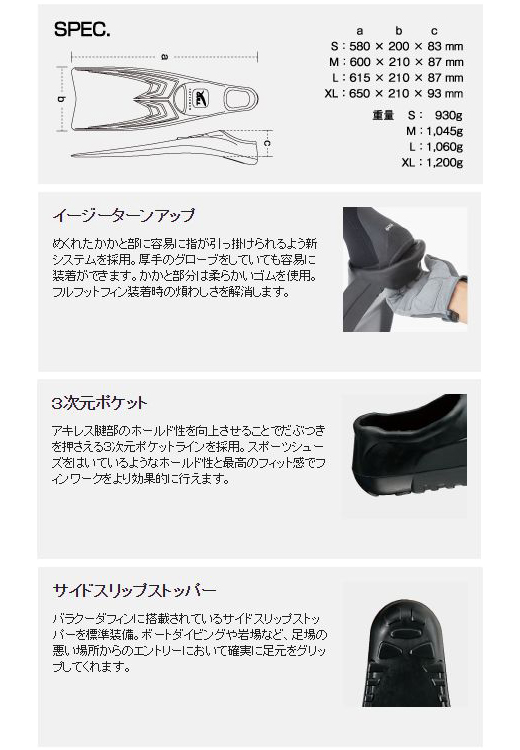 SPEC.

a

b

c

a b c
S：580 × 200 × 83 mm
M：600 × 210 × 87 mm
L：615 × 210 × 87 mm
XL：650 × 210 × 93 mm

重量 S： 930g
M：1,045g
L：1,060g
XL：1,200g

イージーターンアップ

めくれたかかと部に容易に指が引っ掛けられるよう新システムを採用。厚手のグローブをしていても容易に装着ができます。かかと部分は柔らかいゴムを使用。フルフットフィン装着時の煩わしさを解消します。

3次元ポケット

アキレス腱部のホールド性を向上させることでだぶつきを押さえる3次元ポケットラインを採用。スポーツシューズをはいているようなホールド性と最高のフィット感でフィンワークをより効果的に行えます。

サイドスリップストッパー

バラクーダフィンに搭載されているサイドスリップストッパーを標準装備。ボートダイビングや岩場など、足場の悪い場所からのエントリーにおいて確実に足元をグリップしてくれます。